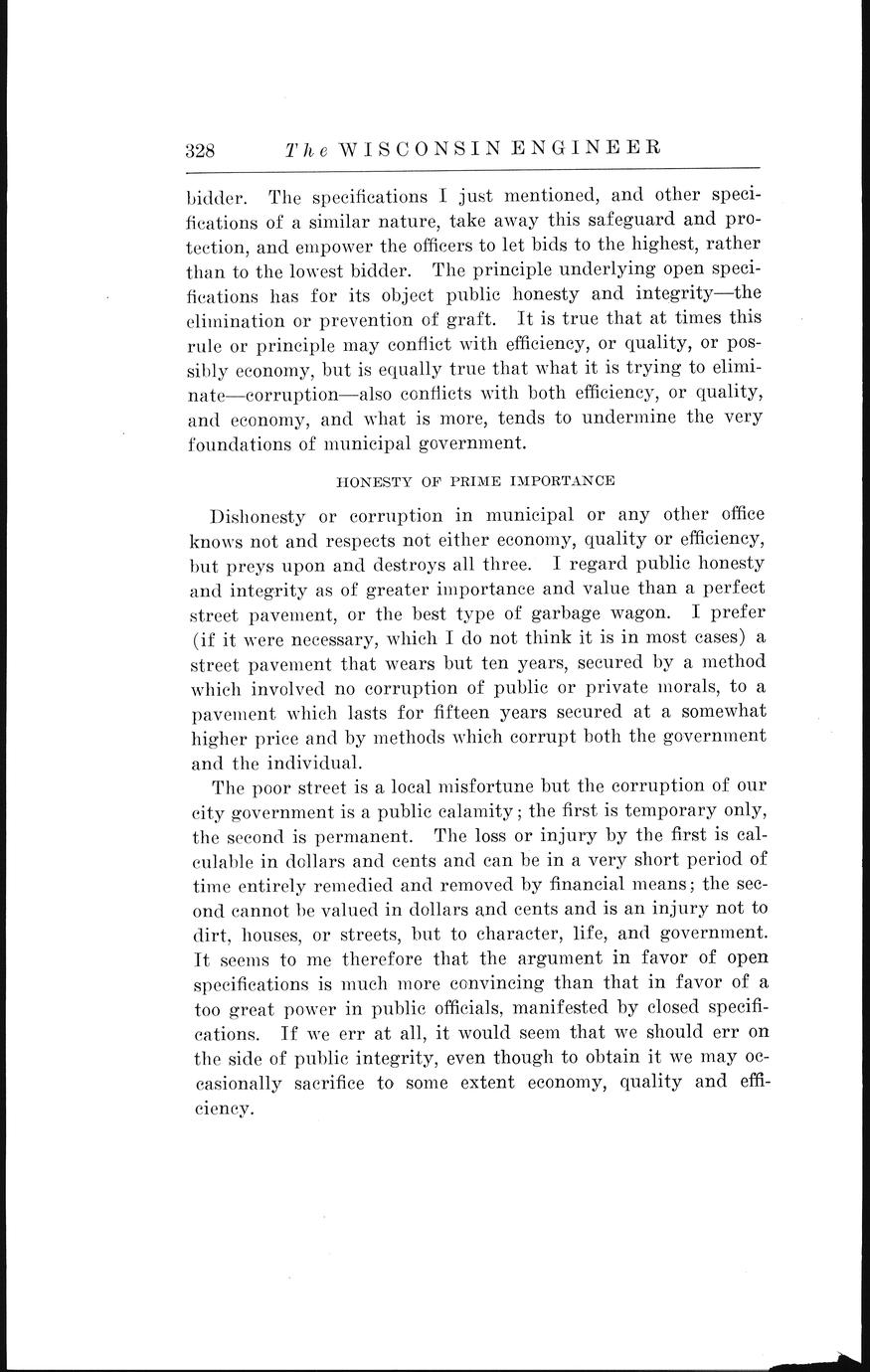 328 The WISCONSIN ENGINEER

bidder. The specifications I just mentioned, and other specifications of a similar nature, take away this safeguard and protection, and empower the officers to let bids to the highest, rather than to the lowest bidder. The principle underlying open specifications has for its object public honesty and integrity—the elimination or prevention of graft. It is true that at times this rule or principle may conflict with efficiency, or quality, or possibly economy, but is equally true that what it is trying to eliminate—corruption—also conflicts with both efficiency, or quality, and economy, and what is more, tends to undermine the very foundations of municipal government.

HONESTY OF PRIME IMPORTANCE

Dishonesty or corruption in municipal or any other office knows not and respects not either economy, quality or efficiency, but preys upon and destroys all three. I regard public honesty and integrity as of greater importance and value than a perfect street pavement, or the best type of garbage wagon. I prefer (if it were necessary, which I do not think it is in most cases) a street pavement that wears but ten years, secured by a method which involved no corruption of public or private morals, to a pavement which lasts for fifteen years secured at a somewhat higher price and by methods which corrupt both the government and the individual.

The poor street is a local misfortune but the corruption of our city government is a public calamity; the first is temporary only, the second is permanent. The loss or injury by the first is calculable in dollars and cents and can be in a very short period of time entirely remedied and removed by financial means; the second cannot be valued in dollars and cents and is an injury not to dirt, houses, or streets, but to character, life, and government. It seems to me therefore that the argument in favor of open specifications is much more convincing than that in favor of a too great power in public officials, manifested by closed specifications. If we err at all, it would seem that we should err on the side of public integrity, even though to obtain it we may occasionally sacrifice to some extent economy, quality and efficiency.